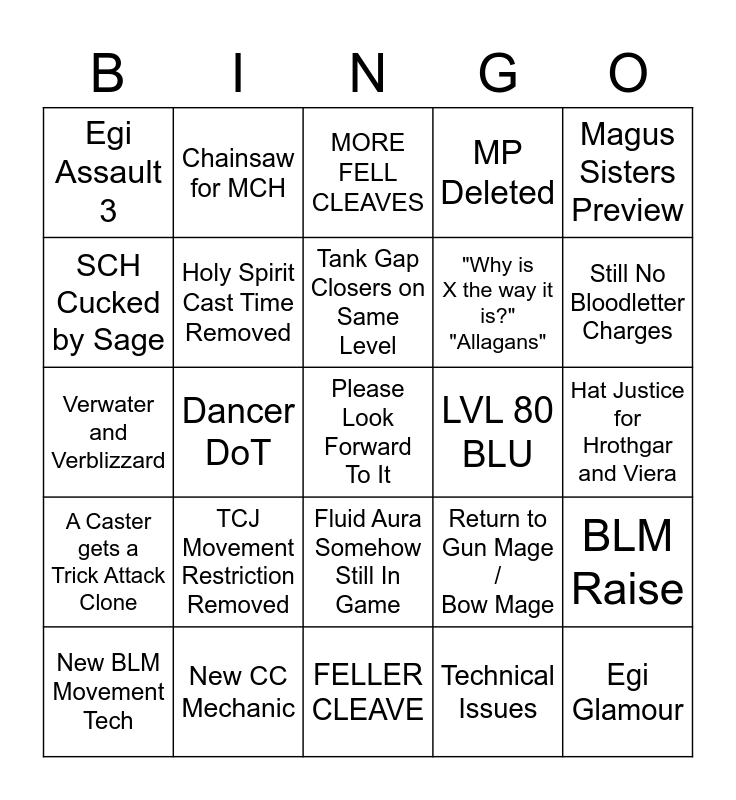 | B | I | N | G | O |
|---|---|---|---|---|
| Egi Assault 3 | Chainsaw for MCH | MORE FELL CLEAVES | MP Deleted | Magus Sisters Preview |
| SCH Cucked by Sage | Holy Spirit Cast Time Removed | Tank Gap Closers on Same Level | "Why is X the way it is?" "Allagans" | Still No Bloodletter Charges |
| Verwater and Verblizzard | Dancer DoT | Please Look Forward To It | LVL 80 BLU | Hat Justice for Hrothgar and Viera |
| A Caster gets a Trick Attack Clone | TCJ Movement Restriction Removed | Fluid Aura Somehow Still In Game | Return to Gun Mage / Bow Mage | BLM Raise |
| New BLM Movement Tech | New CC Mechanic | FELLER CLEAVE | Technical Issues | Egi Glamour |